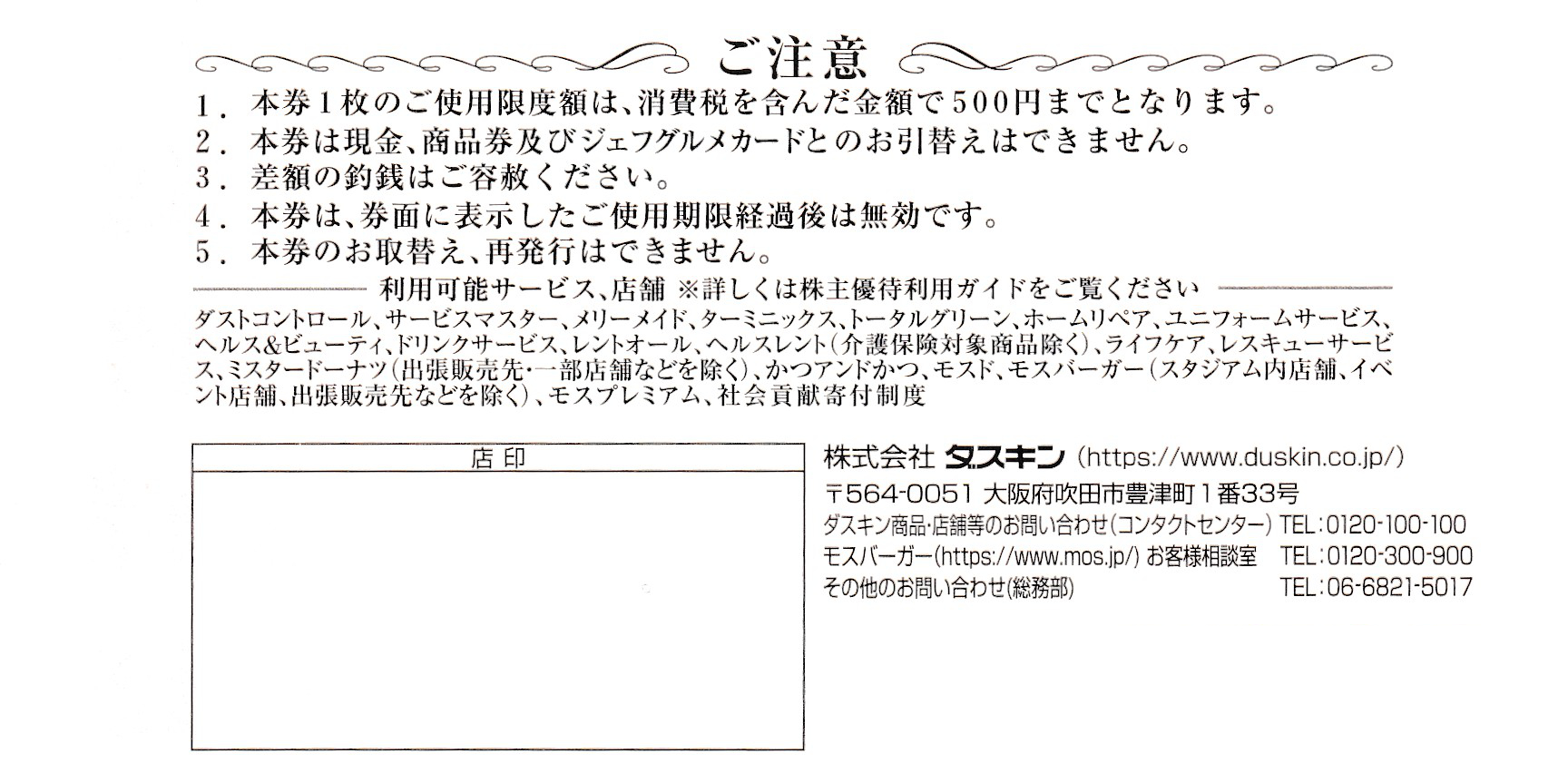 ご注意

1．本券１枚のご使用限度額は、消費税を含んだ金額で500円までとなります。
2．本券は現金、商品券及びジェフグルメカードとのお引替えはできません。
3．差額の釣銭はご容赦ください。
4．本券は、券面に表示したご使用期限経過後は無効です。
5．本券のお取替え、再発行はできません。

利用可能サービス、店舗 ※詳しくは株主優待利用ガイドをご覧ください

ダストコントロール、サービスマスター、メリーメイド、ターミニックス、トータルグリーン、ホームリペア、ユニフォームサービス、ヘルス&ビューティ、ドリンクサービス、レントオール、ヘルスレント（介護保険対象商品除く）、ライフケア、レスキューサービス、ミスタードーナツ（出張販売先・一部店舗などを除く）、かつアンドかつ、モスド、モスバーガー（スタジアム内店舗、イベント店舗、出張販売先などを除く）、モスプレミアム、社会貢献寄付制度

店印

株式会社 ダスキン（https://www.duskin.co.jp/）
〒564-0051 大阪府吹田市豊津町１番33号
ダスキン商品・店舗等のお問い合わせ（コンタクトセンター） TEL：0120-100-100
モスバーガー（https://www.mos.jp/） お客様相談室 TEL：0120-300-900
その他のお問い合わせ（総務部） TEL：06-6821-5017